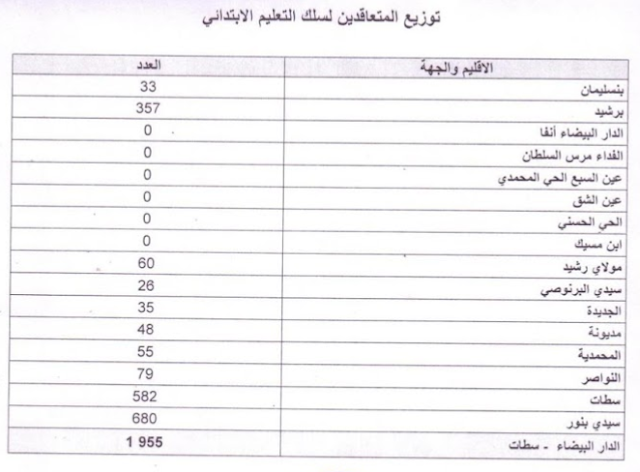 توزيع المتعاقدين لسلك التعليم الابتدائي

| الاقليم والجهة | العدد |
|---|---|
| بنسليمان | 33 |
| برشيد | 357 |
| الدار البيضاء أنفا | 0 |
| الفداء مرس السلطان | 0 |
| عين السبع الحي المحمدي | 0 |
| عين الشق | 0 |
| الحي الحسني | 0 |
| ابن مسيك | 0 |
| مولاي رشيد | 60 |
| سيدي البرنوصي | 26 |
| الجديدة | 35 |
| مديونة | 48 |
| المحمدية | 55 |
| النواصر | 79 |
| سطات | 582 |
| سيدي بنور | 680 |
| الدار البيضاء - سطات | 1 955 |